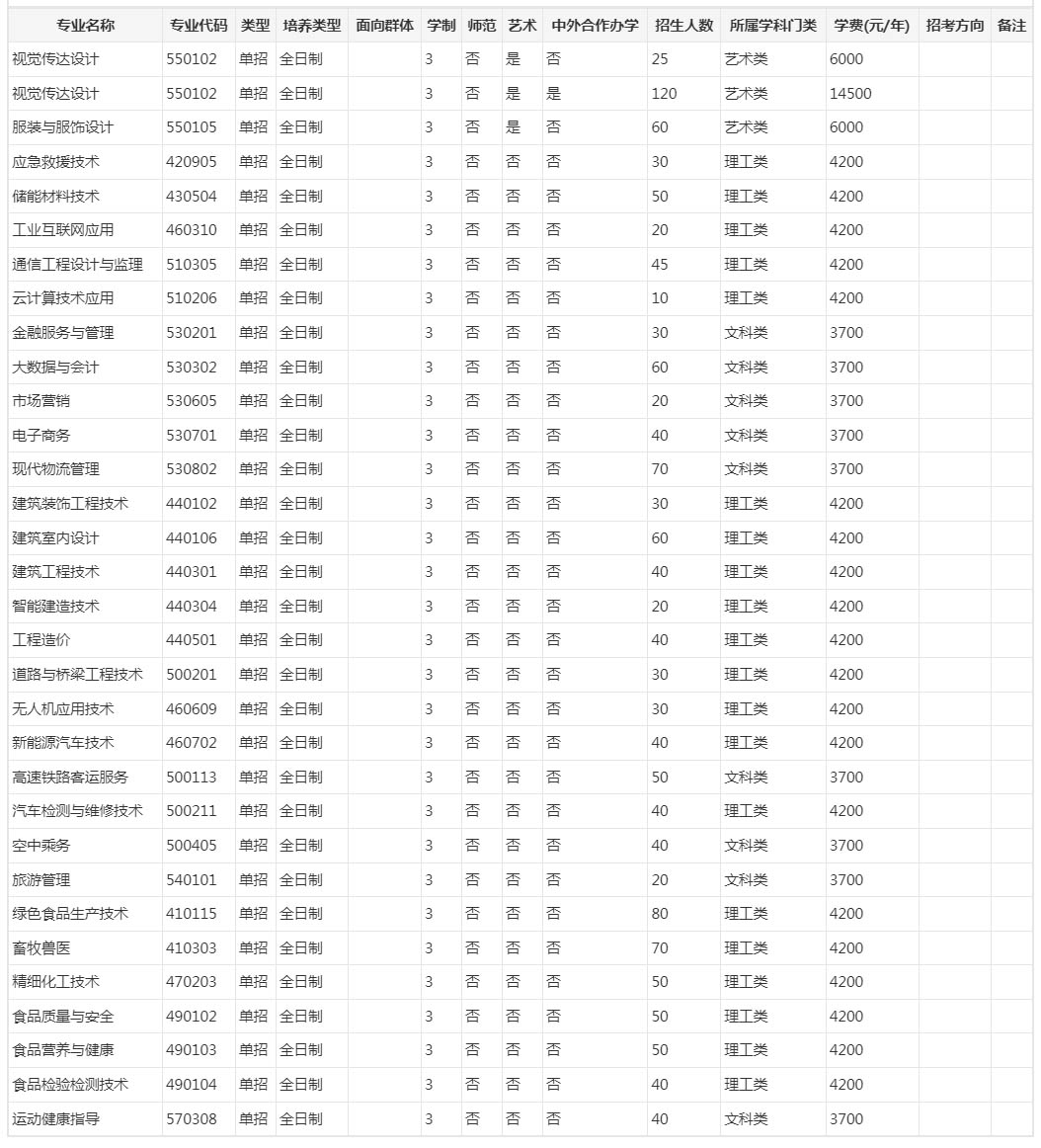 | 专业名称 | 专业代码 | 类型 | 培养类型 | 面向群体 | 学制 | 师范 | 艺术 | 中外合作办学 | 招生人数 | 所属学科门类 | 学费(元/年) | 招考方向 | 备注 |
|---|---|---|---|---|---|---|---|---|---|---|---|---|---|
| 视觉传达设计 | 550102 | 单招 | 全日制 | | 3 | 否 | 是 | 否 | 25 | 艺术类 | 6000 | | |
| 视觉传达设计 | 550102 | 单招 | 全日制 | | 3 | 否 | 是 | 是 | 120 | 艺术类 | 14500 | | |
| 服装与服饰设计 | 550105 | 单招 | 全日制 | | 3 | 否 | 是 | 否 | 60 | 艺术类 | 6000 | | |
| 应急救援技术 | 420905 | 单招 | 全日制 | | 3 | 否 | 否 | 否 | 30 | 理工类 | 4200 | | |
| 储能材料技术 | 430504 | 单招 | 全日制 | | 3 | 否 | 否 | 否 | 50 | 理工类 | 4200 | | |
| 工业互联网应用 | 460310 | 单招 | 全日制 | | 3 | 否 | 否 | 否 | 20 | 理工类 | 4200 | | |
| 通信工程设计与监理 | 510305 | 单招 | 全日制 | | 3 | 否 | 否 | 否 | 45 | 理工类 | 4200 | | |
| 云计算技术应用 | 510206 | 单招 | 全日制 | | 3 | 否 | 否 | 否 | 10 | 理工类 | 4200 | | |
| 金融服务与管理 | 530201 | 单招 | 全日制 | | 3 | 否 | 否 | 否 | 30 | 文科类 | 3700 | | |
| 大数据与会计 | 530302 | 单招 | 全日制 | | 3 | 否 | 否 | 否 | 60 | 文科类 | 3700 | | |
| 市场营销 | 530605 | 单招 | 全日制 | | 3 | 否 | 否 | 否 | 20 | 文科类 | 3700 | | |
| 电子商务 | 530701 | 单招 | 全日制 | | 3 | 否 | 否 | 否 | 40 | 文科类 | 3700 | | |
| 现代物流管理 | 530802 | 单招 | 全日制 | | 3 | 否 | 否 | 否 | 70 | 文科类 | 3700 | | |
| 建筑装饰工程技术 | 440102 | 单招 | 全日制 | | 3 | 否 | 否 | 否 | 30 | 理工类 | 4200 | | |
| 建筑室内设计 | 440106 | 单招 | 全日制 | | 3 | 否 | 否 | 否 | 60 | 理工类 | 4200 | | |
| 建筑工程技术 | 440301 | 单招 | 全日制 | | 3 | 否 | 否 | 否 | 40 | 理工类 | 4200 | | |
| 智能建造技术 | 440304 | 单招 | 全日制 | | 3 | 否 | 否 | 否 | 20 | 理工类 | 4200 | | |
| 工程造价 | 440501 | 单招 | 全日制 | | 3 | 否 | 否 | 否 | 40 | 理工类 | 4200 | | |
| 道路与桥梁工程技术 | 500201 | 单招 | 全日制 | | 3 | 否 | 否 | 否 | 30 | 理工类 | 4200 | | |
| 无人机应用技术 | 460609 | 单招 | 全日制 | | 3 | 否 | 否 | 否 | 30 | 理工类 | 4200 | | |
| 新能源汽车技术 | 460702 | 单招 | 全日制 | | 3 | 否 | 否 | 否 | 40 | 理工类 | 4200 | | |
| 高速铁路客运服务 | 500113 | 单招 | 全日制 | | 3 | 否 | 否 | 否 | 50 | 文科类 | 3700 | | |
| 汽车检测与维修技术 | 500211 | 单招 | 全日制 | | 3 | 否 | 否 | 否 | 40 | 理工类 | 4200 | | |
| 空中乘务 | 500405 | 单招 | 全日制 | | 3 | 否 | 否 | 否 | 40 | 文科类 | 3700 | | |
| 旅游管理 | 540101 | 单招 | 全日制 | | 3 | 否 | 否 | 否 | 20 | 文科类 | 3700 | | |
| 绿色食品生产技术 | 410115 | 单招 | 全日制 | | 3 | 否 | 否 | 否 | 80 | 理工类 | 4200 | | |
| 畜牧兽医 | 410303 | 单招 | 全日制 | | 3 | 否 | 否 | 否 | 70 | 理工类 | 4200 | | |
| 精细化工技术 | 470203 | 单招 | 全日制 | | 3 | 否 | 否 | 否 | 50 | 理工类 | 4200 | | |
| 食品质量与安全 | 490102 | 单招 | 全日制 | | 3 | 否 | 否 | 否 | 50 | 理工类 | 4200 | | |
| 食品营养与健康 | 490103 | 单招 | 全日制 | | 3 | 否 | 否 | 否 | 50 | 理工类 | 4200 | | |
| 食品检验检测技术 | 490104 | 单招 | 全日制 | | 3 | 否 | 否 | 否 | 40 | 理工类 | 4200 | | |
| 运动健康指导 | 570308 | 单招 | 全日制 | | 3 | 否 | 否 | 否 | 40 | 文科类 | 3700 | | |